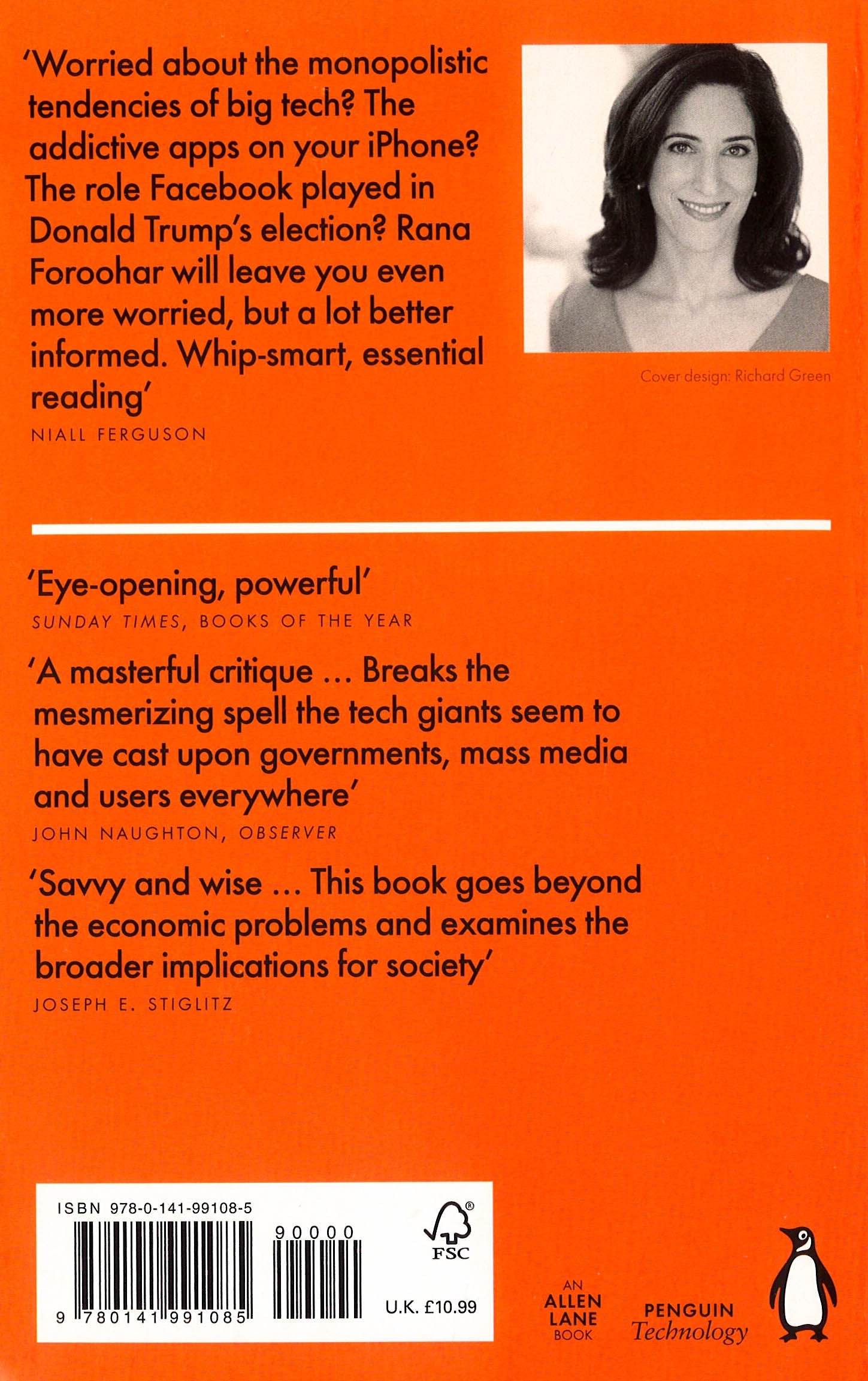 'Worried about the monopolistic tendencies of big tech? The addictive apps on your iPhone? The role Facebook played in Donald Trump's election? Rana Foroohar will leave you even more worried, but a lot better informed. Whip-smart, essential reading'
NIALL FERGUSON

Cover design: Richard Green

'Eye-opening, powerful'
SUNDAY TIMES, BOOKS OF THE YEAR

'A masterful critique … Breaks the mesmerizing spell the tech giants seem to have cast upon governments, mass media and users everywhere'
JOHN NAUGHTON, OBSERVER

'Savvy and wise … This book goes beyond the economic problems and examines the broader implications for society'
JOSEPH E. STIGLITZ

ISBN 978-0-141-99108-5
90000
9 780141 991085
FSC
U.K. £10.99

AN ALLEN LANE BOOK

PENGUIN Technology